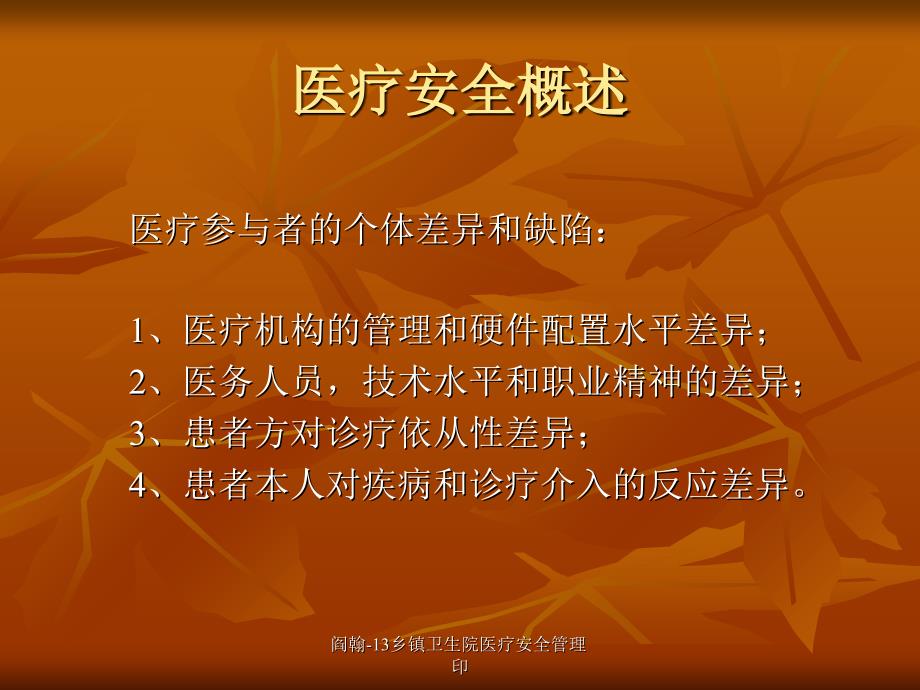 医疗安全概述

医疗参与者的个体差异和缺陷：

1、医疗机构的管理和硬件配置水平差异；
2、医务人员，技术水平和职业精神的差异；
3、患者方对诊疗依从性差异；
4、患者本人对疾病和诊疗介入的反应差异。

阎翰-13乡镇卫生院医疗安全管理印